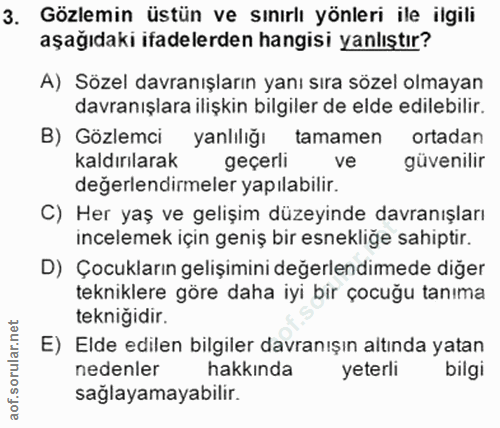 3. Gözlemin üstün ve sınırlı yönleri ile ilgili aşağıdaki ifadelerden hangisi yanlıştır?

A) Sözel davranışların yanı sıra sözel olmayan davranışlara ilişkin bilgiler de elde edilebilir.

B) Gözlemci yanlılığı tamamen ortadan kaldırılarak geçerli ve güvenilir değerlendirmeler yapılabilir.

C) Her yaş ve gelişim düzeyinde davranışları incelemek için geniş bir esnekliğe sahiptir.

D) Çocukların gelişimini değerlendirmede diğer tekniklere göre daha iyi bir çocuğu tanıma tekniğidir.

E) Elde edilen bilgiler davranışın altında yatan nedenler hakkında yeterli bilgi sağlayamayabilir.

aof.sorular.net

aof.sorular.net